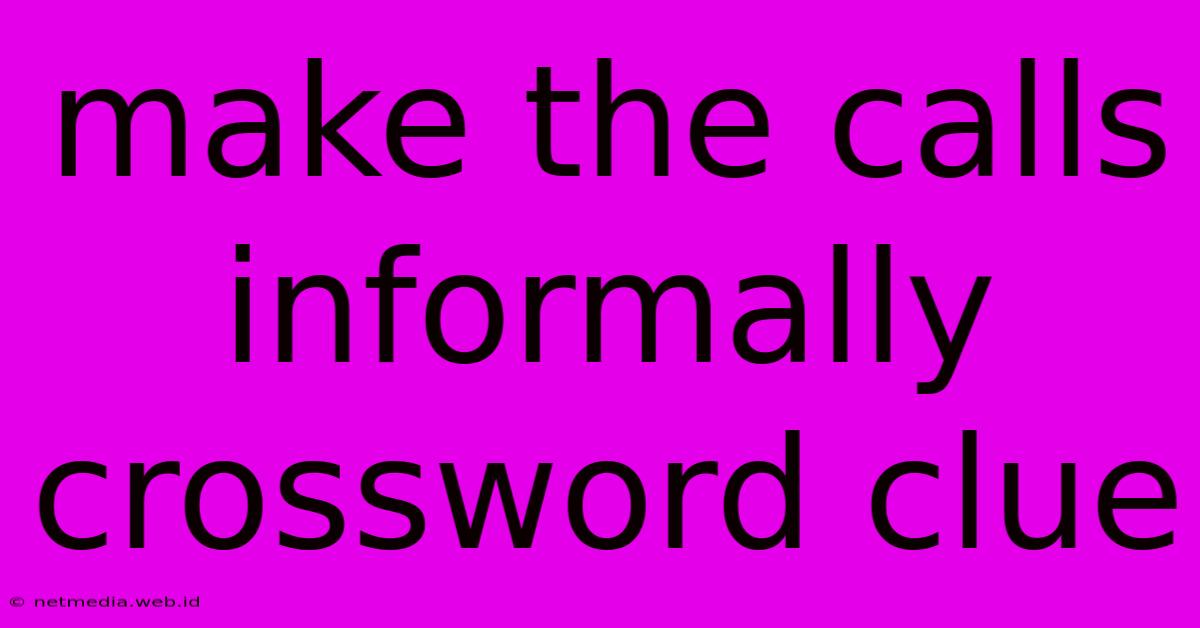 make the calls informally crossword clue

© netmedia.web.id